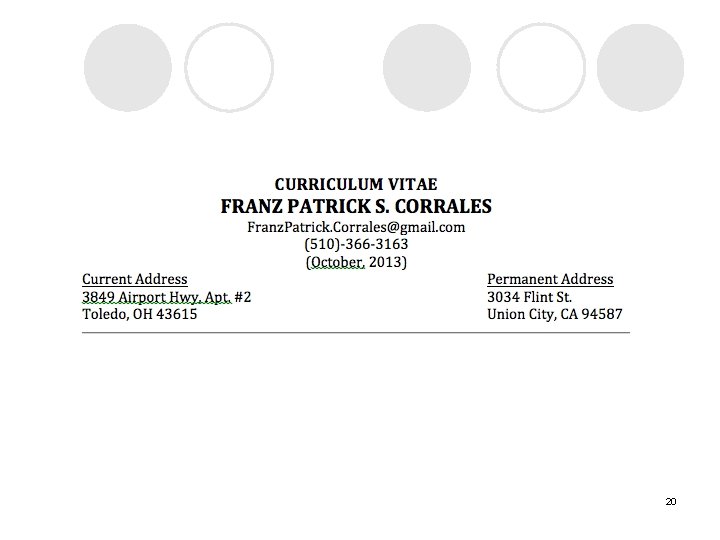 CURRICULUM VITAE
FRANZ PATRICK S. CORRALES
FranzPatrick.Corrales@gmail.com
(510)-366-3163
(October, 2013)

Current Address
3849 Airport Hwy, Apt. #2
Toledo, OH 43615

Permanent Address
3034 Flint St.
Union City, CA 94587

20